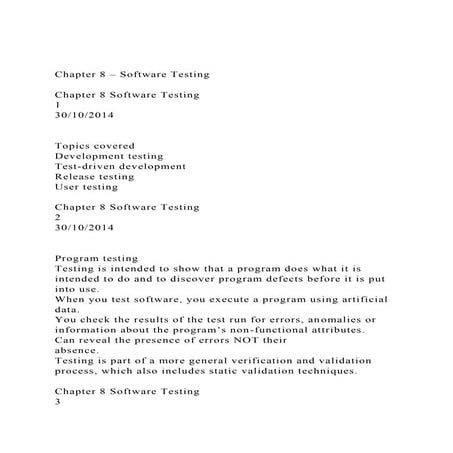 Chapter 8 – Software Testing

Chapter 8 Software Testing
1
30/10/2014

Topics covered
Development testing
Test-driven development
Release testing
User testing

Chapter 8 Software Testing
2
30/10/2014

Program testing
Testing is intended to show that a program does what it is intended to do and to discover program defects before it is put into use.
When you test software, you execute a program using artificial data.
You check the results of the test run for errors, anomalies or information about the program's non-functional attributes.
Can reveal the presence of errors NOT their
absence.
Testing is part of a more general verification and validation process, which also includes static validation techniques.

Chapter 8 Software Testing
3